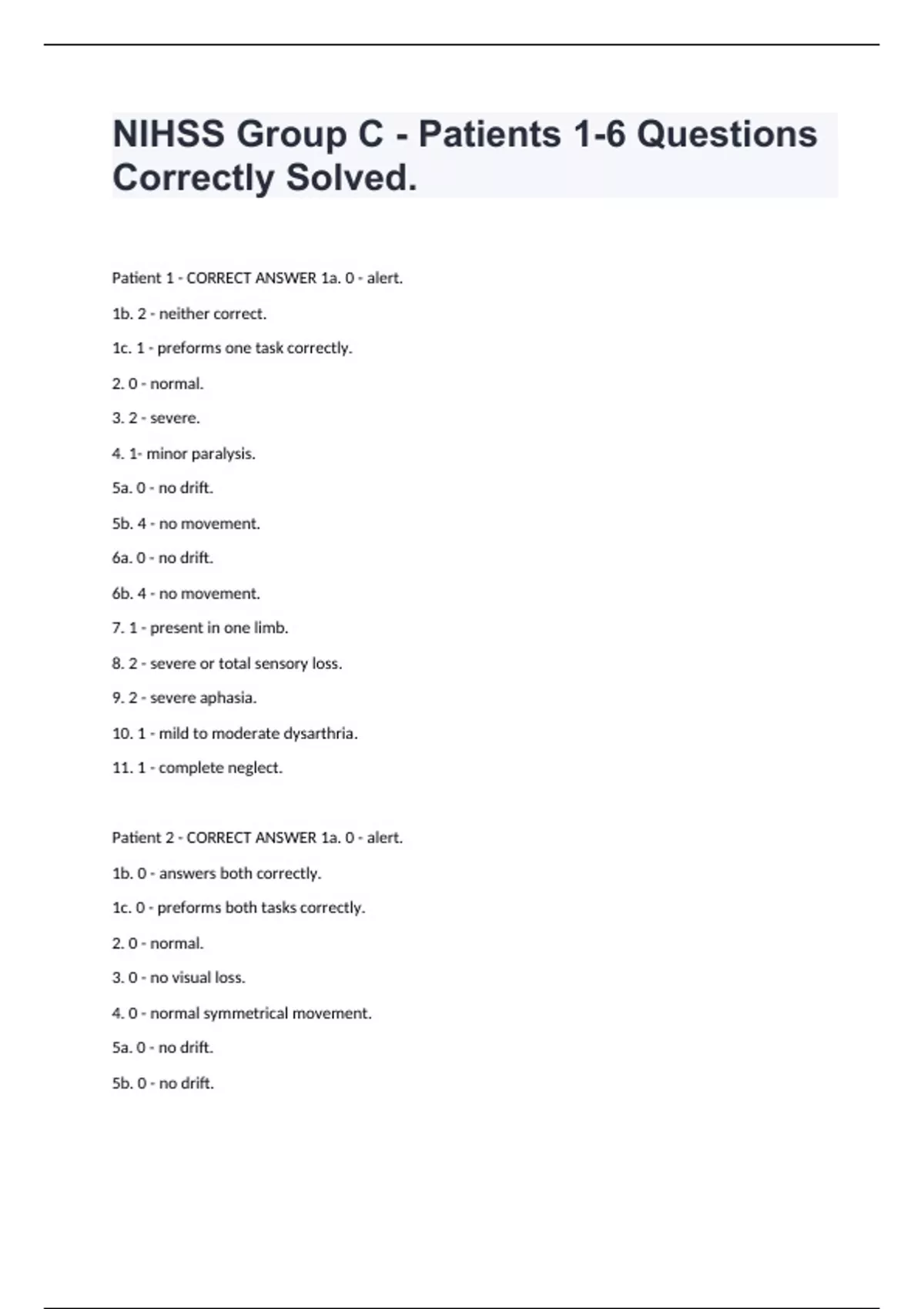 NIHSS Group C - Patients 1-6 Questions Correctly Solved.

Patient 1 - CORRECT ANSWER 1a. 0 - alert.

1b. 2 - neither correct.

1c. 1 - preforms one task correctly.

2. 0 - normal.

3. 2 - severe.

4. 1- minor paralysis.

5a. 0 - no drift.

5b. 4 - no movement.

6a. 0 - no drift.

6b. 4 - no movement.

7. 1 - present in one limb.

8. 2 - severe or total sensory loss.

9. 2 - severe aphasia.

10. 1 - mild to moderate dysarthria.

11. 1 - complete neglect.

Patient 2 - CORRECT ANSWER 1a. 0 - alert.

1b. 0 - answers both correctly.

1c. 0 - preforms both tasks correctly.

2. 0 - normal.

3. 0 - no visual loss.

4. 0 - normal symmetrical movement.

5a. 0 - no drift.

5b. 0 - no drift.